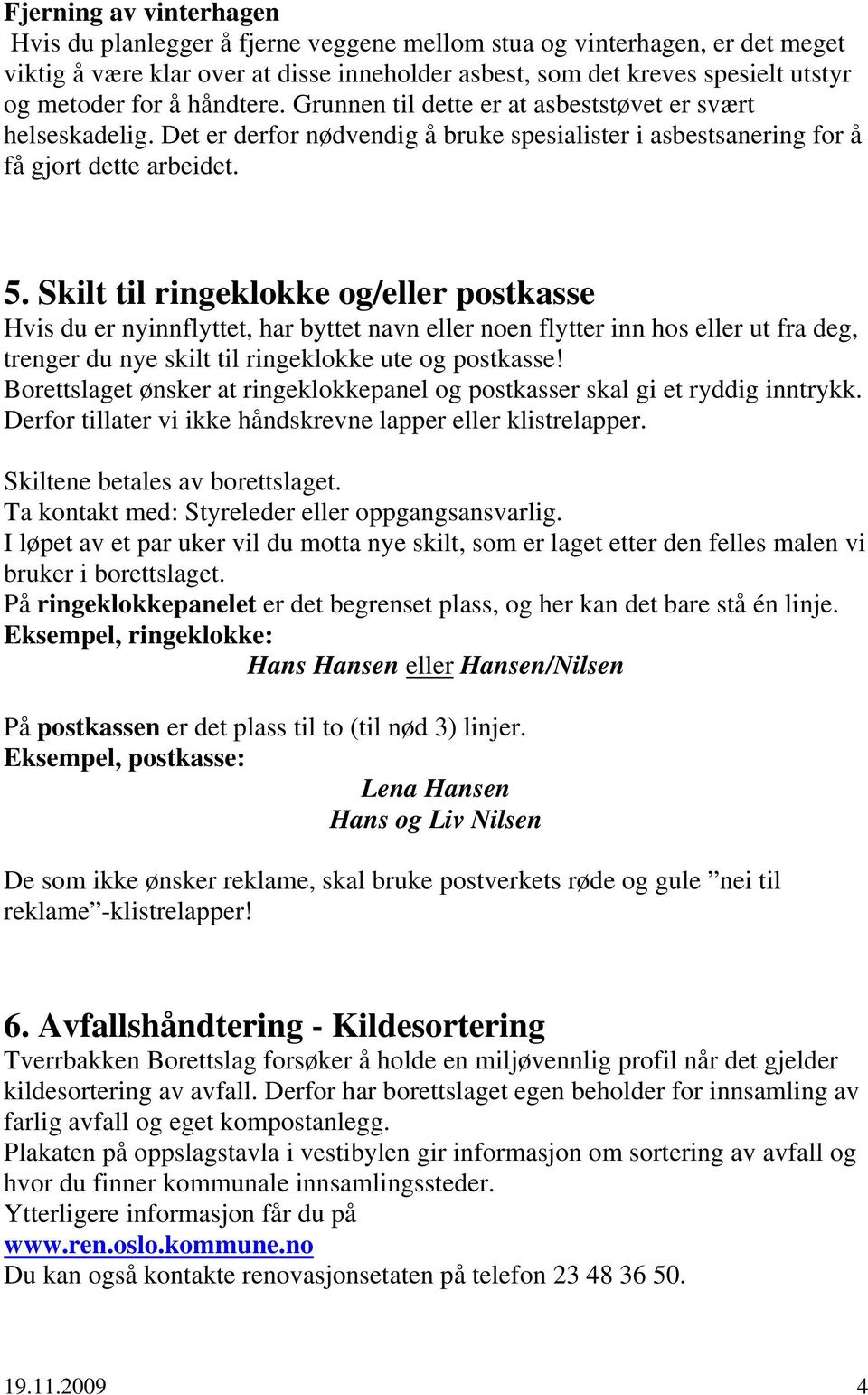 Fjerning av vinterhagen
Hvis du planlegger å fjerne veggene mellom stua og vinterhagen, er det meget viktig å være klar over at disse inneholder asbest, som det kreves spesielt utstyr og metoder for å håndtere. Grunnen til dette er at asbeststøvet er svært helseskadelig. Det er derfor nødvendig å bruke spesialister i asbestsanering for å få gjort dette arbeidet.

5. Skilt til ringeklokke og/eller postkasse
Hvis du er nyinnflyttet, har byttet navn eller noen flytter inn hos eller ut fra deg, trenger du nye skilt til ringeklokke ute og postkasse!
Borettslaget ønsker at ringeklokkepanel og postkasser skal gi et ryddig inntrykk. Derfor tillater vi ikke håndskrevne lapper eller klistrelapper.

Skiltene betales av borettslaget.
Ta kontakt med: Styreleder eller oppgangsansvarlig.
I løpet av et par uker vil du motta nye skilt, som er laget etter den felles malen vi bruker i borettslaget.
På ringeklokkepanelet er det begrenset plass, og her kan det bare stå én linje.
Eksempel, ringeklokke:
Hans Hansen eller Hansen/Nilsen

På postkassen er det plass til to (til nød 3) linjer.
Eksempel, postkasse:
Lena Hansen
Hans og Liv Nilsen

De som ikke ønsker reklame, skal bruke postverkets røde og gule ”nei til reklame”-klistrelapper!

6. Avfallshåndtering - Kildesortering
Tverrbakken Borettslag forsøker å holde en miljøvennlig profil når det gjelder kildesortering av avfall. Derfor har borettslaget egen beholder for innsamling av farlig avfall og eget kompostanlegg.
Plakaten på oppslagstavla i vestibylen gir informasjon om sortering av avfall og hvor du finner kommunale innsamlingssteder.
Ytterligere informasjon får du på
www.ren.oslo.kommune.no
Du kan også kontakte renovasjonsetaten på telefon 23 48 36 50.

19.11.2009 4